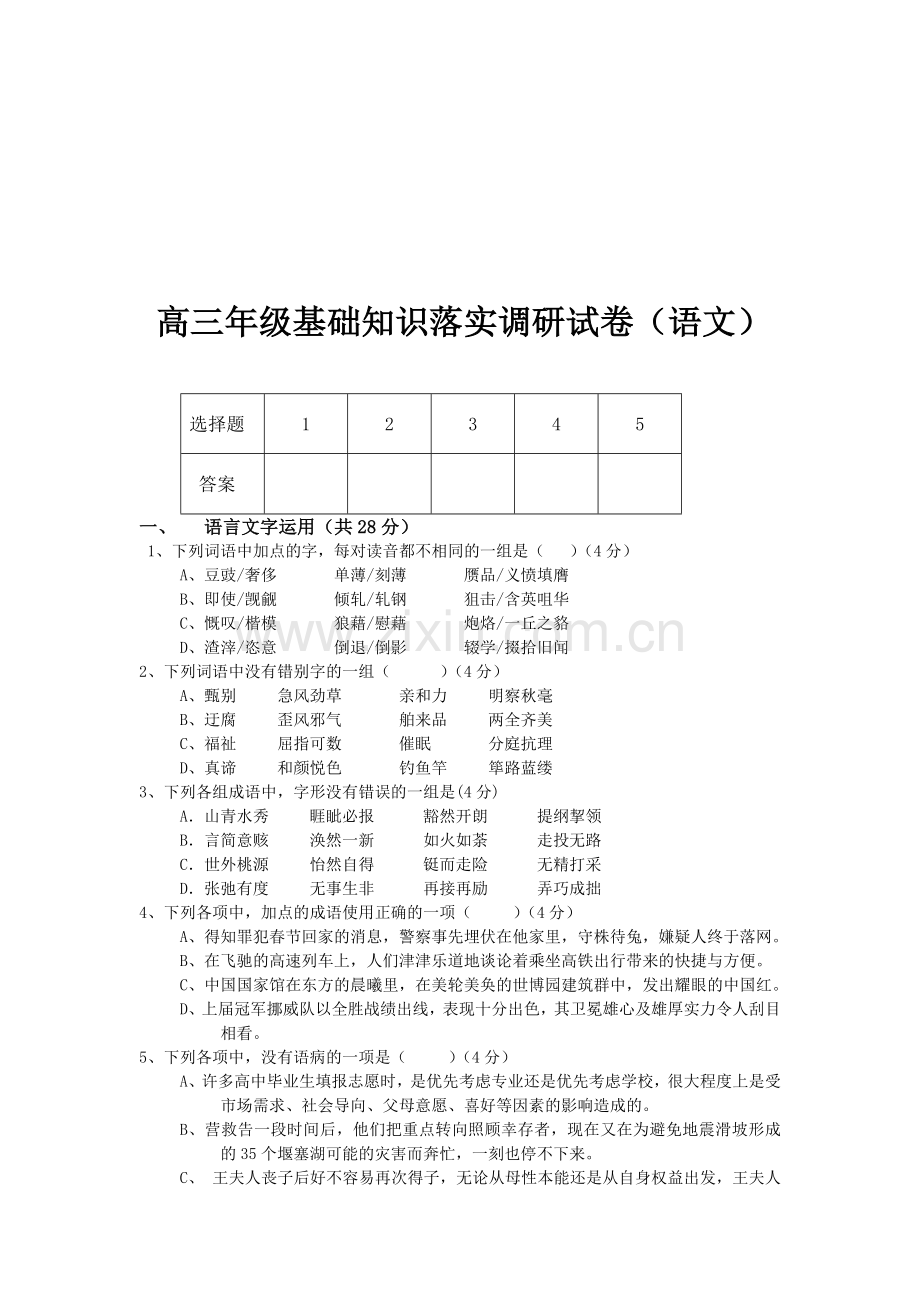 高三年级基础知识落实调研试卷（语文）

| 选择题 | 1 | 2 | 3 | 4 | 5 |
|---|---|---|---|---|---|
| 答案 |  |  |  |  |  |

一、 语言文字运用（共28分）

1、下列词语中加点的字，每对读音都不相同的一组是（ ）（4分）

A、豆豉/奢侈 单薄/刻薄 赝品/义愤填膺

B、即使/觊觎 倾轧/轧钢 狙击/含英咀华

C、慨叹/楷模 狼藉/慰藉 炮烙/一丘之貉

D、渣滓/恣意 倒退/倒影 辍学/掇拾旧闻

2、下列词语中没有错别字的一组（ ）（4分）

A、甄别 急风劲草 亲和力 明察秋毫

B、迂腐 歪风邪气 舶来品 两全齐美

C、福祉 屈指可数 催眠 分庭抗理

D、真谛 和颜悦色 钓鱼竿 筚路蓝缕

3、下列各组成语中，字形没有错误的一组是(4分)

A．山青水秀 睚眦必报 豁然开朗 提纲挈领

B．言简意赅 涣然一新 如火如荼 走投无路

C．世外桃源 怡然自得 铤而走险 无精打采

D．张弛有度 无事生非 再接再励 弄巧成拙

4、下列各项中，加点的成语使用正确的一项（ ）（4分）

A、得知罪犯春节回家的消息，警察事先埋伏在他家里，守株待兔，嫌疑人终于落网。

B、在飞驰的高速列车上，人们津津乐道地谈论着乘坐高铁出行带来的快捷与方便。

C、中国国家馆在东方的晨曦里，在美轮美奂的世博园建筑群中，发出耀眼的中国红。

D、上届冠军挪威队以全胜战绩出线，表现十分出色，其卫冕雄心及雄厚实力令人刮目相看。

5、下列各项中，没有语病的一项是（ ）（4分）

A、许多高中毕业生填报志愿时，是优先考虑专业还是优先考虑学校，很大程度上是受市场需求、社会导向、父母意愿、喜好等因素的影响造成的。

B、营救告一段时间后，他们把重点转向照顾幸存者，现在又在为避免地震滑坡形成的35个堰塞湖可能的灾害而奔忙，一刻也停不下来。

C、 王夫人丧子后好不容易再次得子，无论从母性本能还是从自身权益出发，王夫人

www.zixin.com.cn